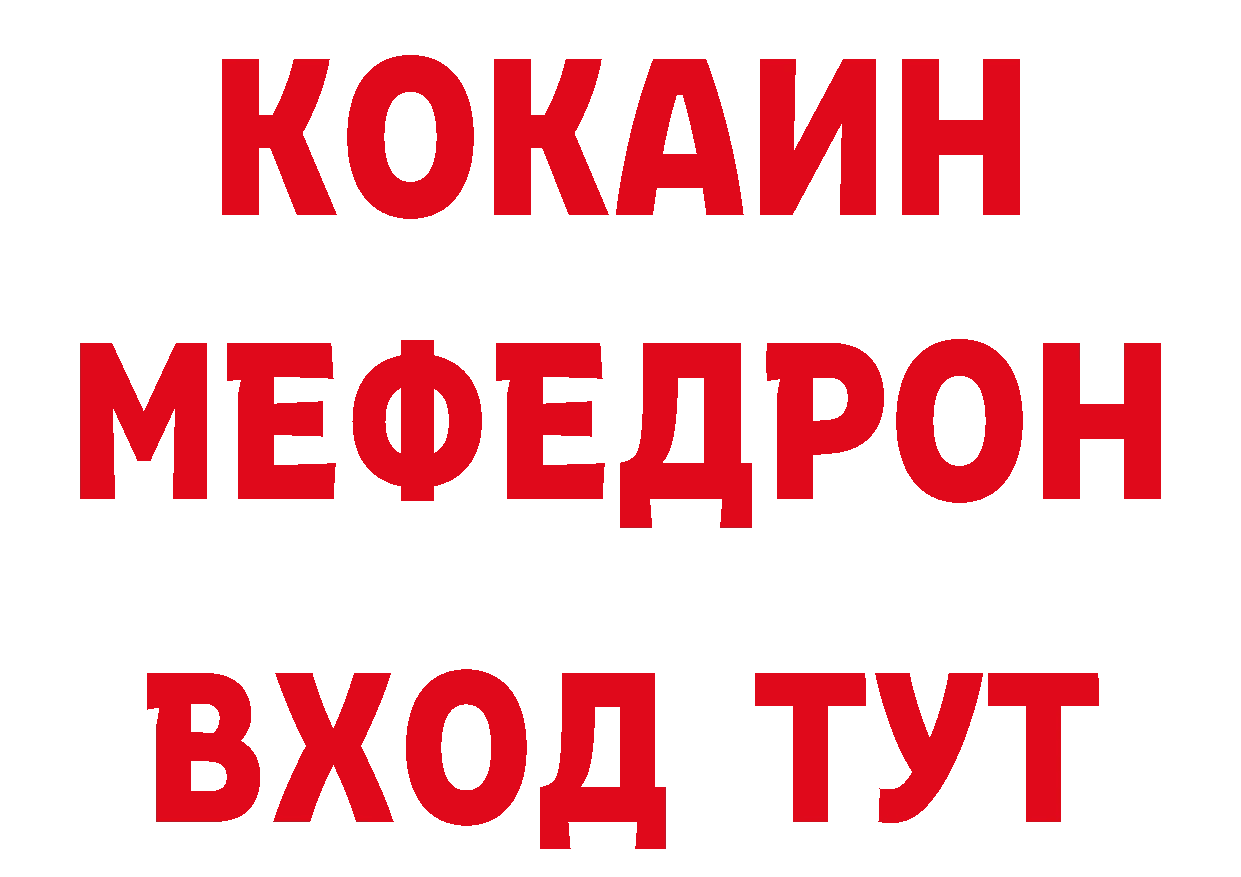 КОКАИН
МЕФЕДРОН
ВХОД ТУТ